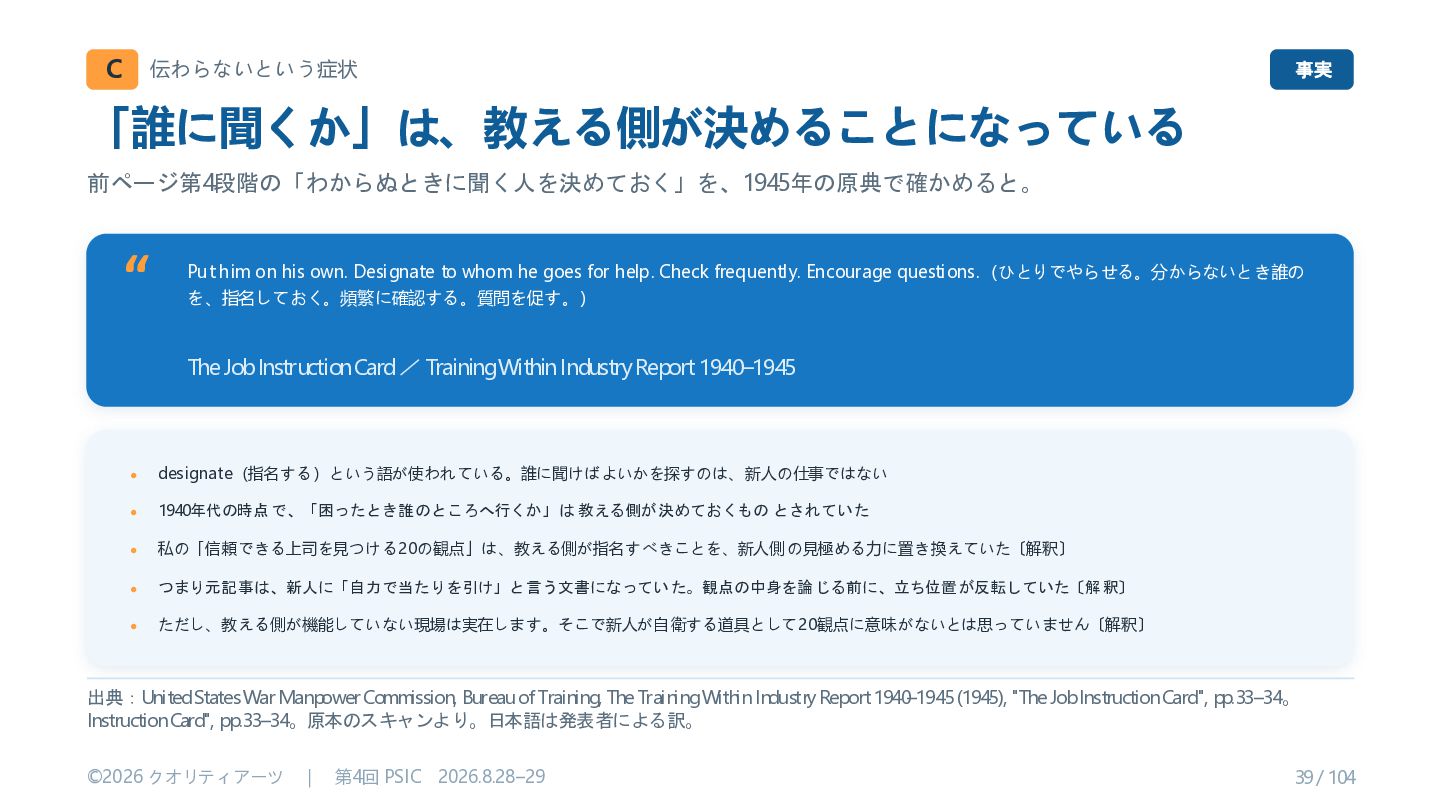 C 伝わらないという症状

事実

「誰に聞くか」は、教える側が決めることになっている

前ページ第4段階の「わからぬときに聞く人を決めておく」を、1945年の原典で確かめると。

"

Put him on his own. Designate to whom he goes for help. Check frequently. Encourage questions.（ひとりでやらせる。分からないとき誰のを、指名しておく。頻繁に確認する。質問を促す。）

The Job Instruction Card ／ Training Within Industry Report 1940–1945

• designate（指名する）という語が使われている。誰に聞けばよいかを探すのは、新人の仕事ではない
• 1940年代の時点で、「困ったとき誰のところへ行くか」は教える側が決めておくものとされていた
• 私の「信頼できる上司を見つける20の観点」は、教える側が指名すべきことを、新人側の見極める力に置き換えていた〔解釈〕
• つまり元記事は、新人に「自力で当たりを引け」と言う文書になっていた。観点の中身を論じる前に、立ち位置が反転していた〔解釈〕
• ただし、教える側が機能していない現場は実在します。そこで新人が自衛する道具として20観点に意味がないとは思っていません〔解釈〕

出典：United States War Manpower Commission, Bureau of Training, The Training Within Industry Report 1940-1945 (1945), "The Job Instruction Card", pp.33–34。Instruction Card", pp.33–34。原本のスキャンより。日本語は発表者による訳。

©2026 クオリティアーツ | 第4回 PSIC 2026.8.28–29

39 / 104